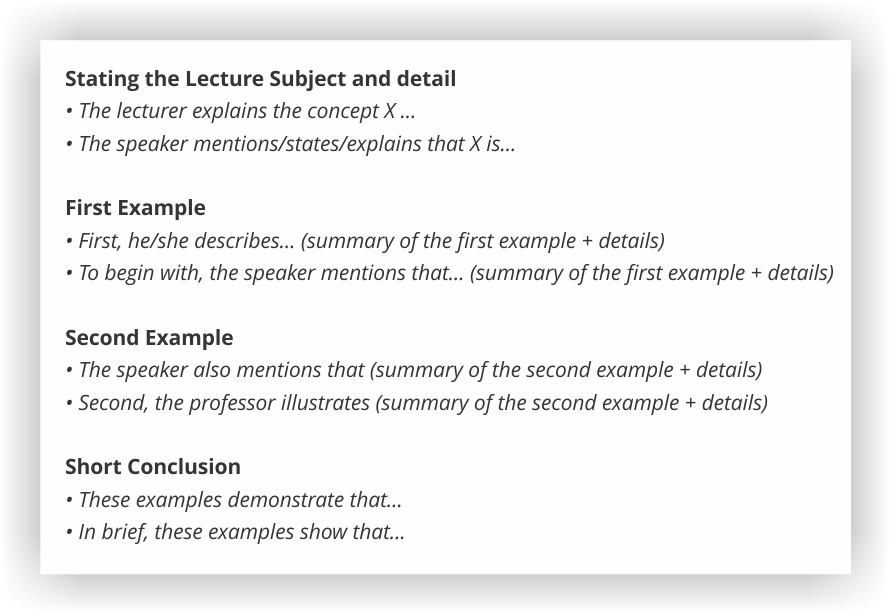 Stating the Lecture Subject and detail
• The lecturer explains the concept X ...
• The speaker mentions/states/explains that X is...

First Example
• First, he/she describes... (summary of the first example + details)
• To begin with, the speaker mentions that... (summary of the first example + details)

Second Example
• The speaker also mentions that (summary of the second example + details)
• Second, the professor illustrates (summary of the second example + details)

Short Conclusion
• These examples demonstrate that...
• In brief, these examples show that...